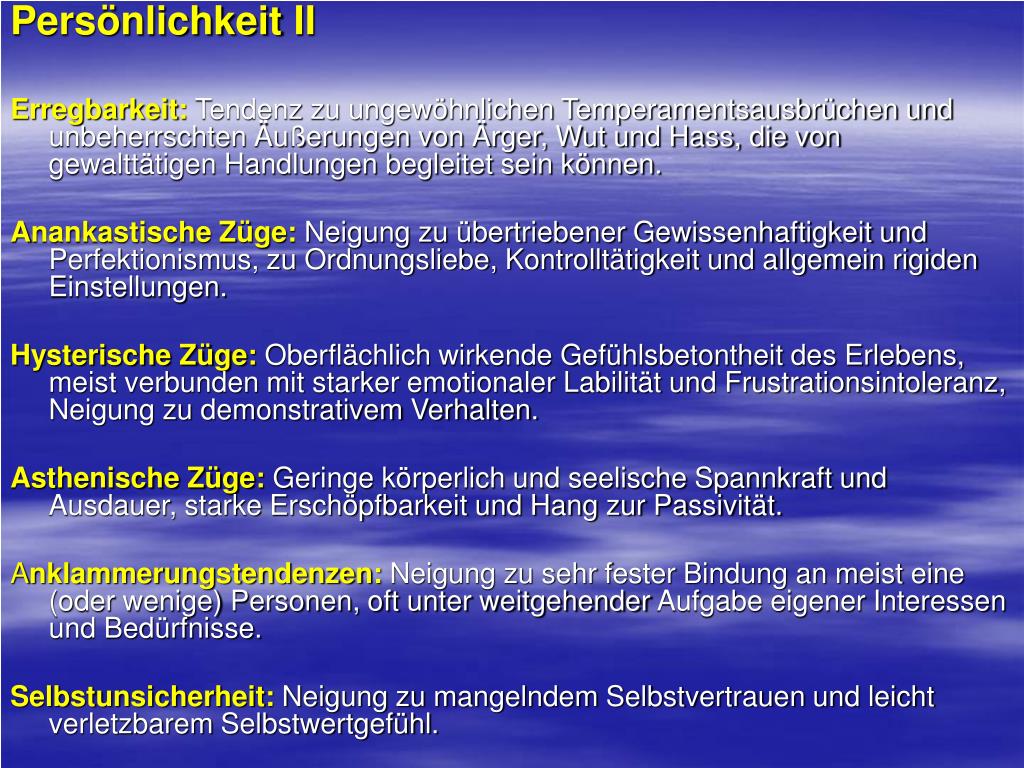 Persönlichkeit II

Erregbarkeit: Tendenz zu ungewöhnlichen Temperamentsausbrüchen und unbeherrschten Äußerungen von Ärger, Wut und Hass, die von gewalttätigen Handlungen begleitet sein können.

Anankastische Züge: Neigung zu übertriebener Gewissenhaftigkeit und Perfektionismus, zu Ordnungsliebe, Kontrolltätigkeit und allgemein rigiden Einstellungen.

Hysterische Züge: Oberflächlich wirkende Gefühlsbetontheit des Erlebens, meist verbunden mit starker emotionaler Labilität und Frustrationsintoleranz, Neigung zu demonstrativem Verhalten.

Asthenische Züge: Geringe körperlich und seelische Spannkraft und Ausdauer, starke Erschöpfbarkeit und Hang zur Passivität.

Anklammerungstendenzen: Neigung zu sehr fester Bindung an meist eine (oder wenige) Personen, oft unter weitgehender Aufgabe eigener Interessen und Bedürfnisse.

Selbstunsicherheit: Neigung zu mangelndem Selbstvertrauen und leicht verletzbarem Selbstwertgefühl.